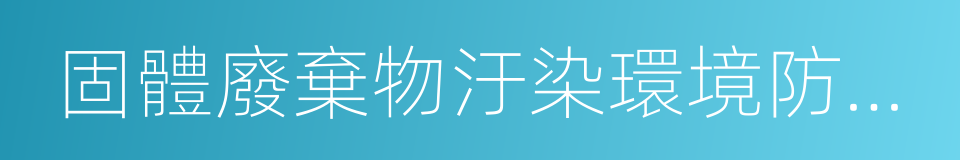 固體廢棄物汙染環境防...